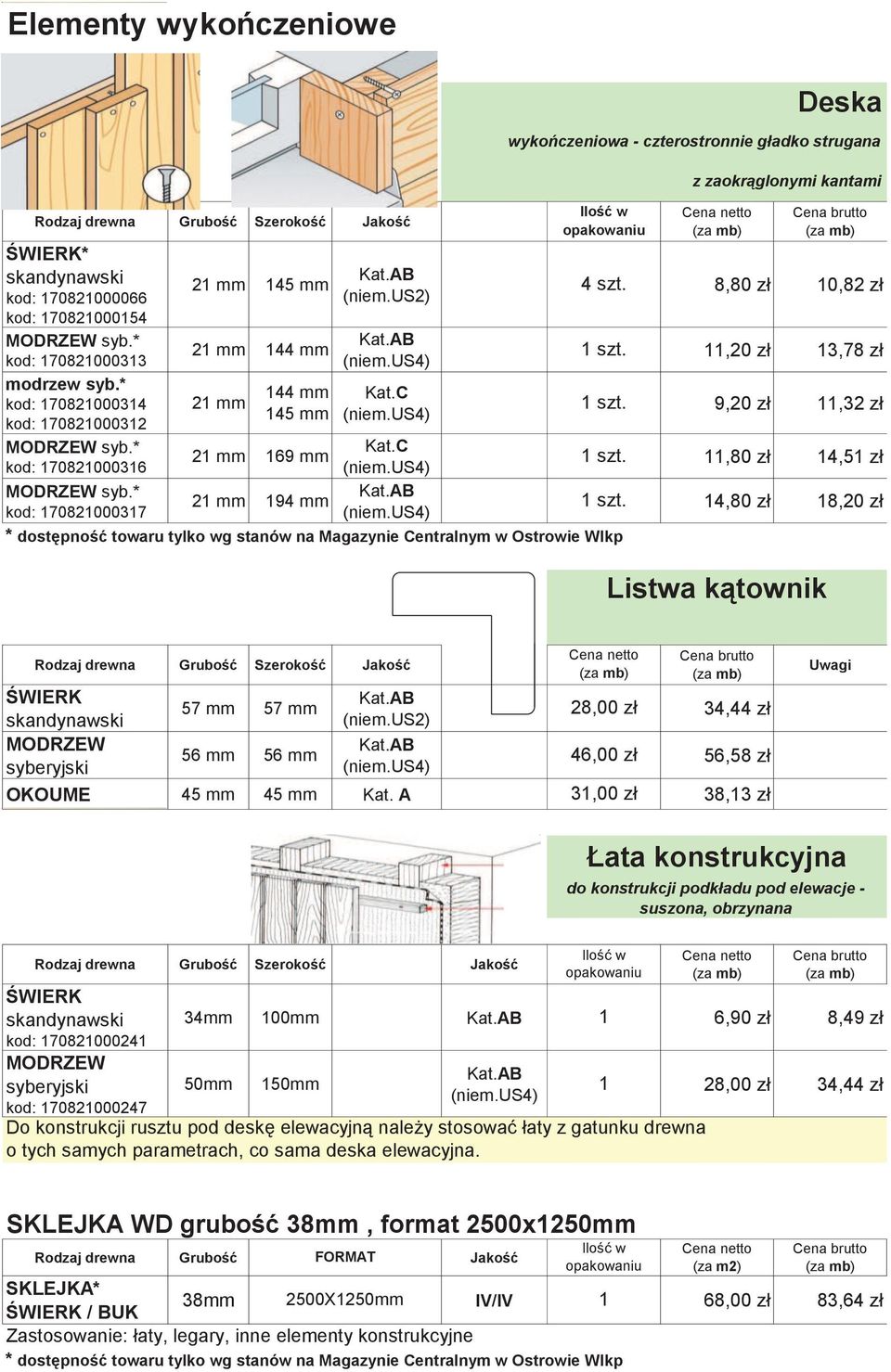 Elementy wykończeniowe

Deska

wykończeniowa - czterostronnie gładko strugana

z zaokrąglonymi kantami

| Rodzaj drewna | Grubość | Szerokość | Jakość | Ilość w opakowaniu | Cena netto (za mb) | Cena brutto (za mb) |
|---|---|---|---|---|---|---|
| ŚWIERK* skandynawski kod: 170821000066 kod: 170821000154 | 21 mm | 145 mm | Kat.AB (niem.US2) | 4 szt. | 8,80 zł | 10,82 zł |
| MODRZEW syb.* kod: 170821000313 | 21 mm | 144 mm | Kat.AB (niem.US4) | 1 szt. | 11,20 zł | 13,78 zł |
| modrzew syb.* kod: 170821000314 kod: 170821000312 | 21 mm | 144 mm 145 mm | Kat.C (niem.US4) | 1 szt. | 9,20 zł | 11,32 zł |
| MODRZEW syb.* kod: 170821000316 | 21 mm | 169 mm | Kat.C (niem.US4) | 1 szt. | 11,80 zł | 14,51 zł |
| MODRZEW syb.* kod: 170821000317 | 21 mm | 194 mm | Kat.AB (niem.US4) | 1 szt. | 14,80 zł | 18,20 zł |

* dostępność towaru tylko wg stanów na Magazynie Centralnym w Ostrowie Wlkp

Listwa kątownik

| Rodzaj drewna | Grubość | Szerokość | Jakość | Cena netto (za mb) | Cena brutto (za mb) | Uwagi |
|---|---|---|---|---|---|---|
| ŚWIERK skandynawski | 57 mm | 57 mm | Kat.AB (niem.US2) | 28,00 zł | 34,44 zł | |
| MODRZEW syberyjski | 56 mm | 56 mm | Kat.AB (niem.US4) | 46,00 zł | 56,58 zł | |
| OKOUME | 45 mm | 45 mm | Kat. A | 31,00 zł | 38,13 zł | |

Łata konstrukcyjna

do konstrukcji podkładu pod elewacje - suszona, obrzynana

| Rodzaj drewna | Grubość | Szerokość | Jakość | Ilość w opakowaniu | Cena netto (za mb) | Cena brutto (za mb) |
|---|---|---|---|---|---|---|
| ŚWIERK skandynawski kod: 170821000241 | 34mm | 100mm | Kat.AB | 1 | 6,90 zł | 8,49 zł |
| MODRZEW syberyjski kod: 170821000247 | 50mm | 150mm | Kat.AB (niem.US4) | 1 | 28,00 zł | 34,44 zł |

Do konstrukcji rusztu pod deskę elewacyjną należy stosować łaty z gatunku drewna o tych samych parametrach, co sama deska elewacyjna.

SKLEJKA WD grubość 38mm , format 2500x1250mm

| Rodzaj drewna | Grubość | FORMAT | Jakość | Ilość w opakowaniu | Cena netto (za m2) | Cena brutto (za mb) |
|---|---|---|---|---|---|---|
| SKLEJKA* ŚWIERK / BUK | 38mm | 2500X1250mm | IV/IV | 1 | 68,00 zł | 83,64 zł |

Zastosowanie: łaty, legary, inne elementy konstrukcyjne
* dostępność towaru tylko wg stanów na Magazynie Centralnym w Ostrowie Wlkp